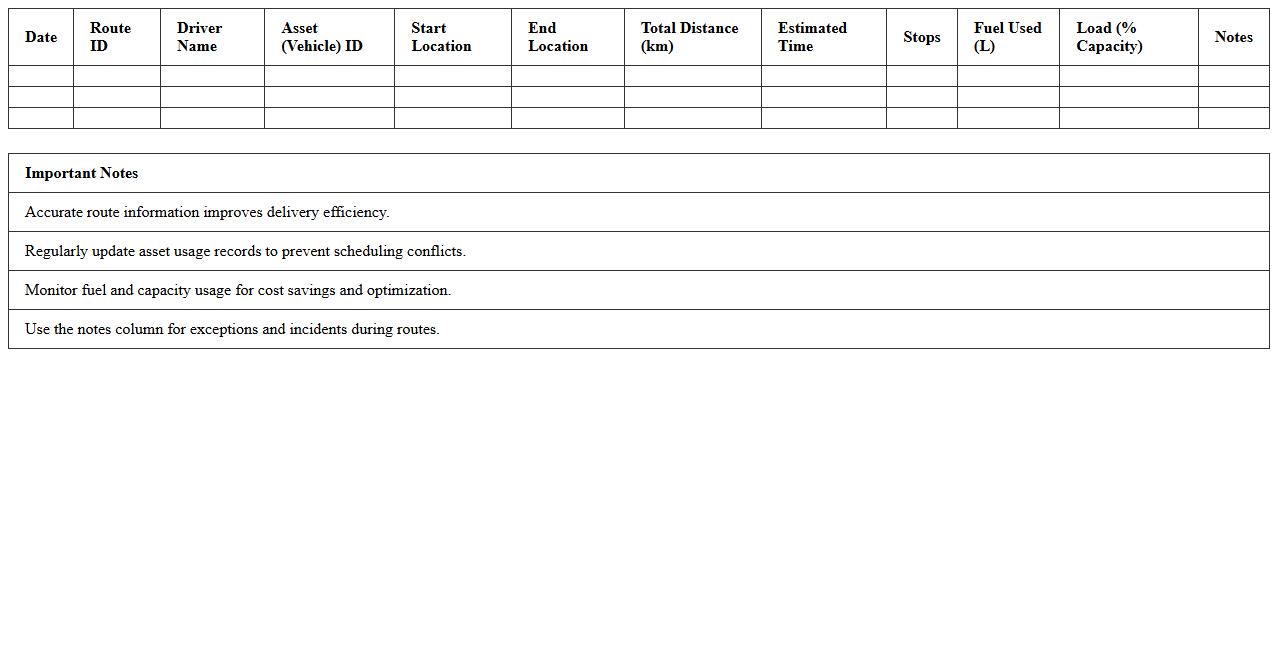 | Date | Route ID | Driver Name | Asset (Vehicle) ID | Start Location | End Location | Total Distance (km) | Estimated Time | Stops | Fuel Used (L) | Load (% Capacity) | Notes |
|---|---|---|---|---|---|---|---|---|---|---|---|
| | | | | | | | | | | | |
| | | | | | | | | | | | |
| | | | | | | | | | | | |

| Important Notes |
|---|
| Accurate route information improves delivery efficiency. |
| Regularly update asset usage records to prevent scheduling conflicts. |
| Monitor fuel and capacity usage for cost savings and optimization. |
| Use the notes column for exceptions and incidents during routes. |